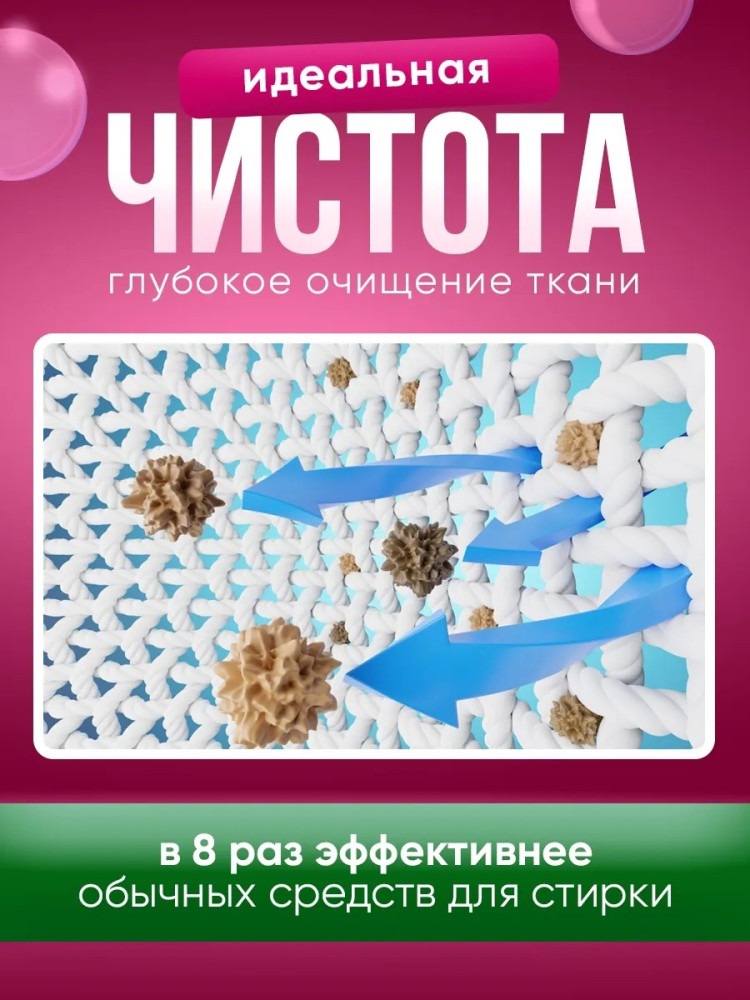 идеальная
ЧИСТОТА
глубокое очищение ткани

в 8 раз эффективнее
обычных средств для стирки